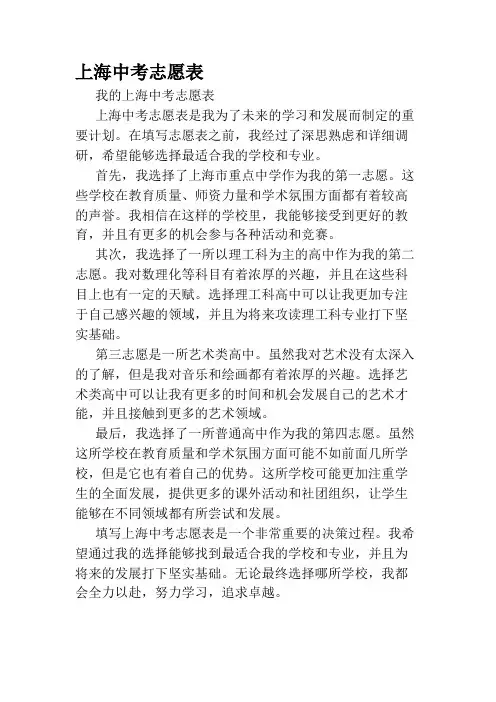 上海中考志愿表

我的上海中考志愿表

上海中考志愿表是我为了未来的学习和发展而制定的重要计划。在填写志愿表之前，我经过了深思熟虑和详细调研，希望能够选择最适合我的学校和专业。

首先，我选择了上海市重点中学作为我的第一志愿。这些学校在教育质量、师资力量和学术氛围方面都有着较高的声誉。我相信在这样的学校里，我能够接受到更好的教育，并且有更多的机会参与各种活动和竞赛。

其次，我选择了一所以理工科为主的高中作为我的第二志愿。我对数理化等科目有着浓厚的兴趣，并且在这些科目上也有一定的天赋。选择理工科高中可以让我更加专注于自己感兴趣的领域，并且为将来攻读理工科专业打下坚实基础。

第三志愿是一所艺术类高中。虽然我对艺术没有太深入的了解，但是我对音乐和绘画都有着浓厚的兴趣。选择艺术类高中可以让我有更多的时间和机会发展自己的艺术才能，并且接触到更多的艺术领域。

最后，我选择了一所普通高中作为我的第四志愿。虽然这所学校在教育质量和学术氛围方面可能不如前面几所学校，但是它也有着自己的优势。这所学校可能更加注重学生的全面发展，提供更多的课外活动和社团组织，让学生能够在不同领域都有所尝试和发展。

填写上海中考志愿表是一个非常重要的决策过程。我希望通过我的选择能够找到最适合我的学校和专业，并且为将来的发展打下坚实基础。无论最终选择哪所学校，我都会全力以赴，努力学习，追求卓越。